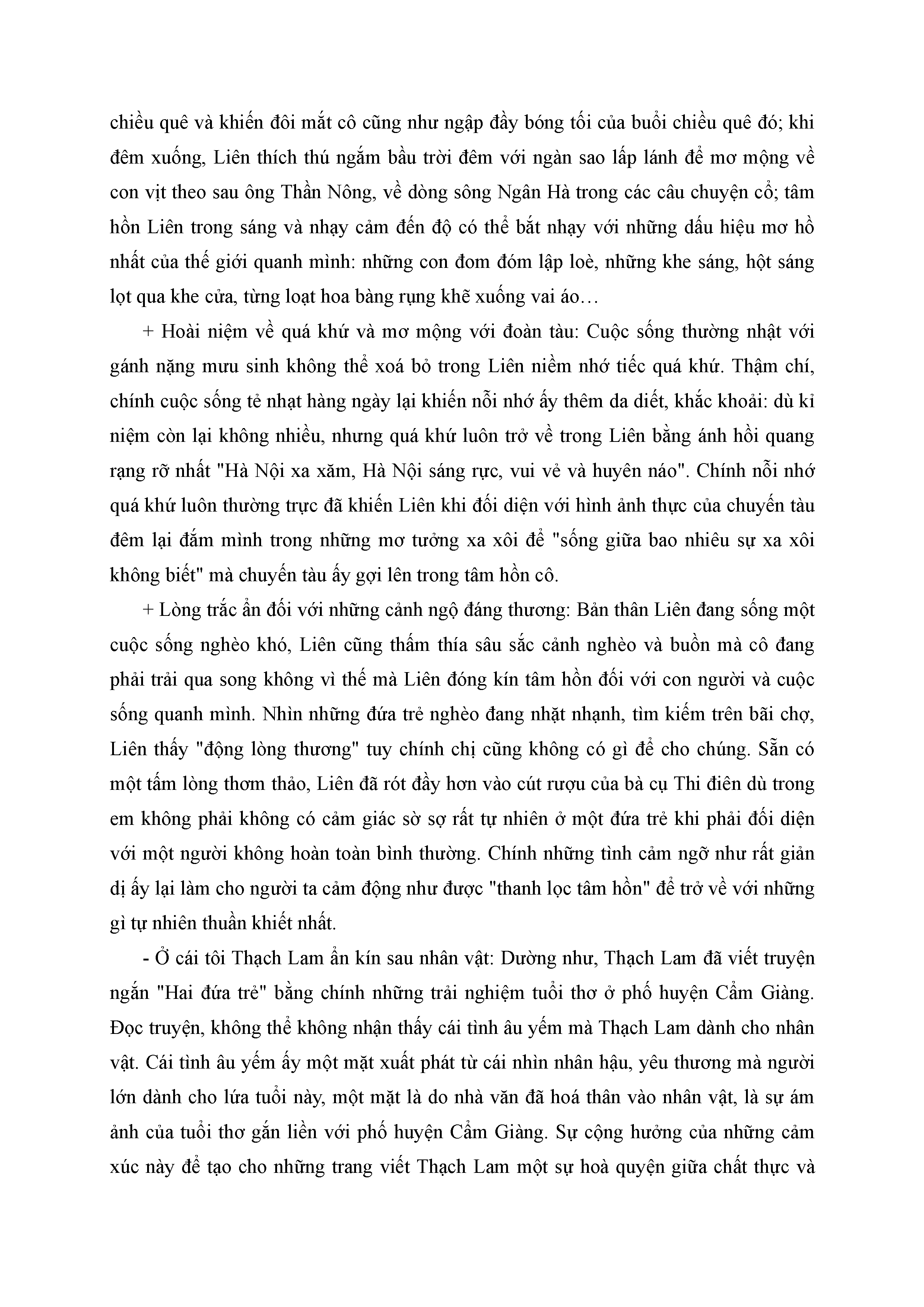 chiều quê và khiến đôi mắt cô cũng như ngập đầy bóng tối của buổi chiều quê đó; khi đêm xuống, Liên thích thú ngắm bầu trời đêm với ngàn sao lấp lánh để mơ mộng về con vịt theo sau ông Thần Nông, về dòng sông Ngân Hà trong các câu chuyện cổ; tâm hồn Liên trong sáng và nhạy cảm đến độ có thể bắt nhạy với những dấu hiệu mơ hồ nhất của thế giới quanh mình: những con đom đóm lập loè, những khe sáng, hột sáng lọt qua khe cửa, từng loạt hoa bàng rụng khẽ xuống vai áo…

+ Hoài niệm về quá khứ và mơ mộng với đoàn tàu: Cuộc sống thường nhật với gánh nặng mưu sinh không thể xoá bỏ trong Liên niềm nhớ tiếc quá khứ. Thậm chí, chính cuộc sống tẻ nhạt hàng ngày lại khiến nỗi nhớ ấy thêm da diết, khắc khoải: dù kỉ niệm còn lại không nhiều, nhưng quá khứ luôn trở về trong Liên bằng ánh hồi quang rạng rỡ nhất "Hà Nội xa xăm, Hà Nội sáng rực, vui vẻ và huyên náo". Chính nỗi nhớ quá khứ luôn thường trực đã khiến Liên khi đối diện với hình ảnh thực của chuyến tàu đêm lại đắm mình trong những mơ tưởng xa xôi để "sống giữa bao nhiêu sự xa xôi không biết" mà chuyến tàu ấy gợi lên trong tâm hồn cô.

+ Lòng trắc ẩn đối với những cảnh ngộ đáng thương: Bản thân Liên đang sống một cuộc sống nghèo khó, Liên cũng thấm thía sâu sắc cảnh nghèo và buồn mà cô đang phải trải qua song không vì thế mà Liên đóng kín tâm hồn đối với con người và cuộc sống quanh mình. Nhìn những đứa trẻ nghèo đang nhặt nhạnh, tìm kiếm trên bãi chợ, Liên thấy "động lòng thương" tuy chính chị cũng không có gì để cho chúng. Sẵn có một tấm lòng thơm thảo, Liên đã rót đầy hơn vào cút rượu của bà cụ Thi điên dù trong em không phải không có cảm giác sờ sợ rất tự nhiên ở một đứa trẻ khi phải đối diện với một người không hoàn toàn bình thường. Chính những tình cảm ngỡ như rất giản dị ấy lại làm cho người ta cảm động như được "thanh lọc tâm hồn" để trở về với những gì tự nhiên thuần khiết nhất.

- Ở cái tôi Thạch Lam ẩn kín sau nhân vật: Dường như, Thạch Lam đã viết truyện ngắn "Hai đứa trẻ" bằng chính những trải nghiệm tuổi thơ ở phố huyện Cẩm Giàng. Đọc truyện, không thể không nhận thấy cái tình âu yếm mà Thạch Lam dành cho nhân vật. Cái tình âu yếm ấy một mặt xuất phát từ cái nhìn nhân hậu, yêu thương mà người lớn dành cho lứa tuổi này, một mặt là do nhà văn đã hoá thân vào nhân vật, là sự ám ảnh của tuổi thơ gắn liền với phố huyện Cẩm Giàng. Sự cộng hưởng của những cảm xúc này để tạo cho những trang viết Thạch Lam một sự hoà quyện giữa chất thực và